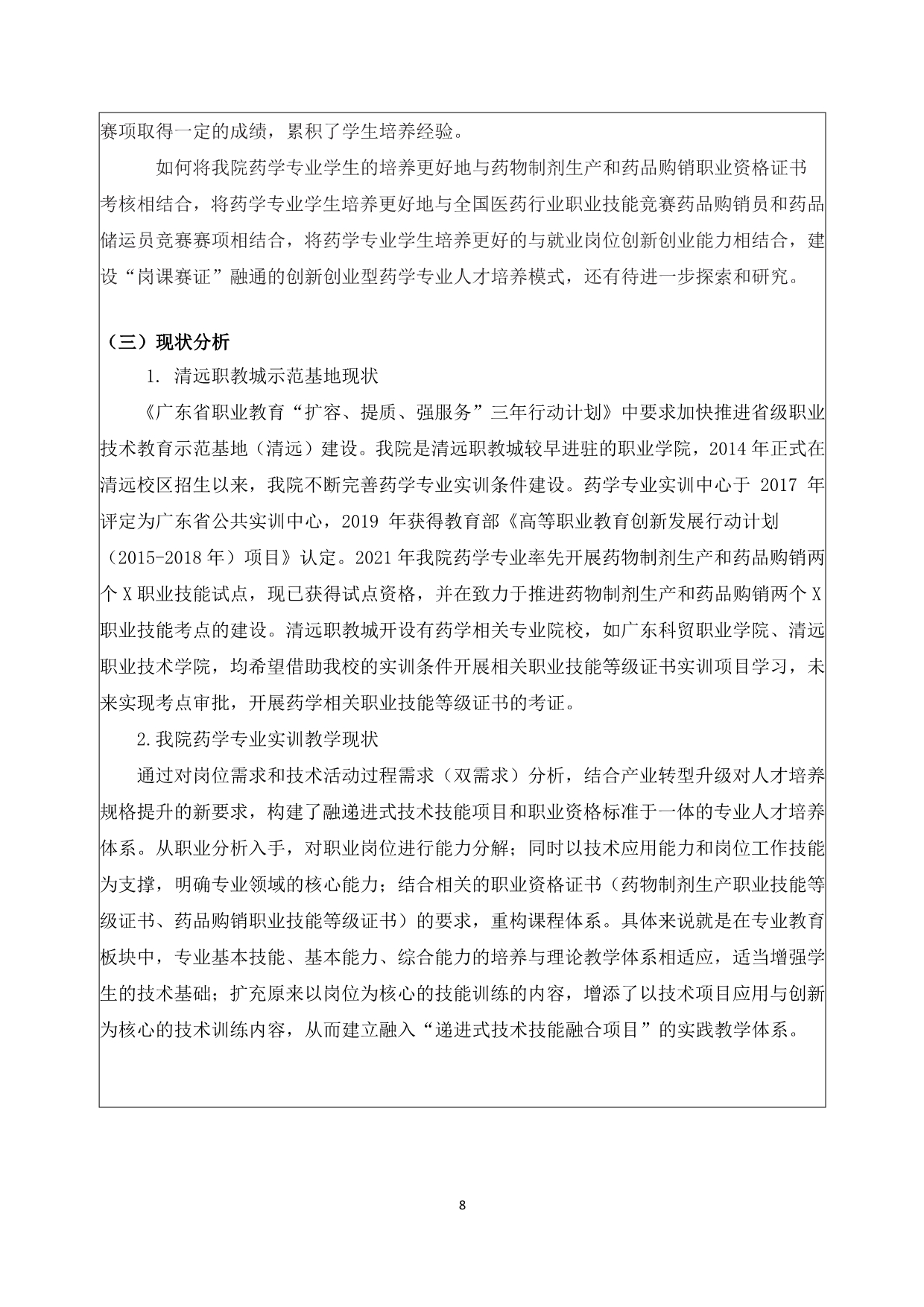 赛项取得一定的成绩，累积了学生培养经验。

如何将我院药学专业学生的培养更好地与药物制剂生产和药品购销职业资格证书考核相结合，将药学专业学生培养更好地与全国医药行业职业技能竞赛药品购销员和药品储运员竞赛赛项相结合，将药学专业学生培养更好的与就业岗位创新创业能力相结合，建设“岗课赛证”融通的创新创业型药学专业人才培养模式，还有待进一步探索和研究。

（三）现状分析

1. 清远职教城示范基地现状

《广东省职业教育“扩容、提质、强服务”三年行动计划》中要求加快推进省级职业技术教育示范基地（清远）建设。我院是清远职教城较早进驻的职业学院，2014 年正式在清远校区招生以来，我院不断完善药学专业实训条件建设。药学专业实训中心于 2017 年评定为广东省公共实训中心，2019 年获得教育部《高等职业教育创新发展行动计划（2015-2018 年）项目》认定。2021 年我院药学专业率先开展药物制剂生产和药品购销两个 X 职业技能试点，现已获得试点资格，并在致力于推进药物制剂生产和药品购销两个 X 职业技能考点的建设。清远职教城开设有药学相关专业院校，如广东科贸职业学院、清远职业技术学院，均希望借助我校的实训条件开展相关职业技能等级证书实训项目学习，未来实现考点审批，开展药学相关职业技能等级证书的考证。

2.我院药学专业实训教学现状

通过对岗位需求和技术活动过程需求（双需求）分析，结合产业转型升级对人才培养规格提升的新要求，构建了融递进式技术技能项目和职业资格标准于一体的专业人才培养体系。从职业分析入手，对职业岗位进行能力分解；同时以技术应用能力和岗位工作技能为支撑，明确专业领域的核心能力；结合相关的职业资格证书（药物制剂生产职业技能等级证书、药品购销职业技能等级证书）的要求，重构课程体系。具体来说就是在专业教育板块中，专业基本技能、基本能力、综合能力的培养与理论教学体系相适应，适当增强学生的技术基础；扩充原来以岗位为核心的技能训练的内容，增添了以技术项目应用与创新为核心的技术训练内容，从而建立融入“递进式技术技能融合项目”的实践教学体系。

8